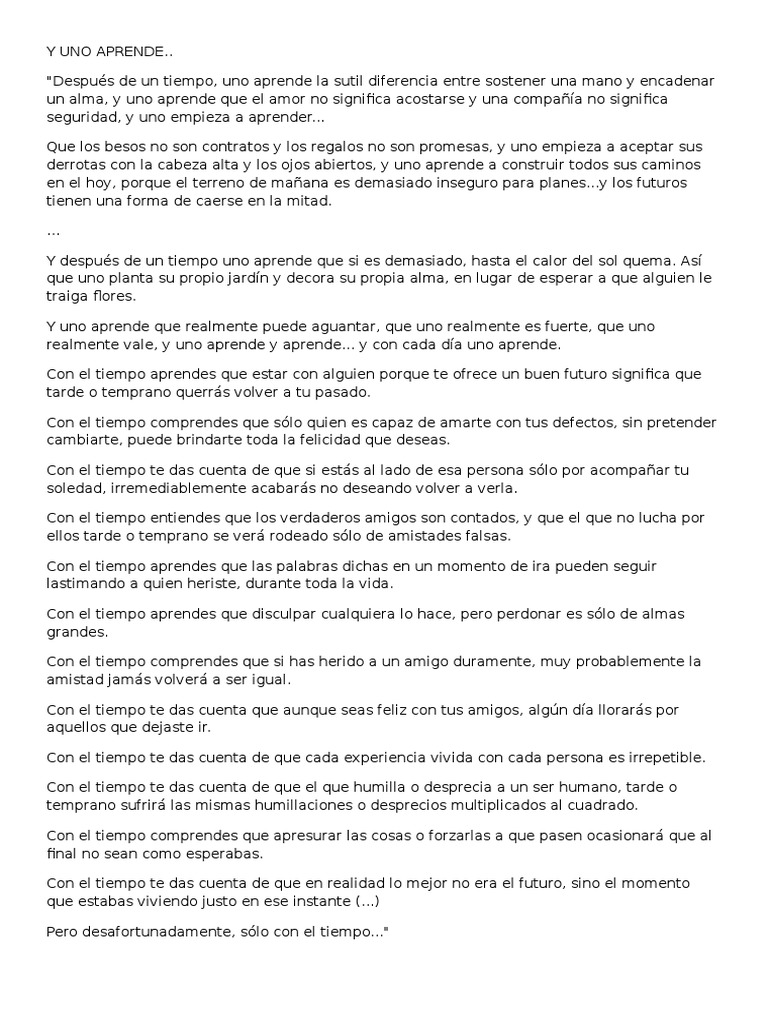 Y UNO APRENDE..

"Después de un tiempo, uno aprende la sutil diferencia entre sostener una mano y encadenar un alma, y uno aprende que el amor no significa acostarse y una compañía no significa seguridad, y uno empieza a aprender...

Que los besos no son contratos y los regalos no son promesas, y uno empieza a aceptar sus derrotas con la cabeza alta y los ojos abiertos, y uno aprende a construir todos sus caminos en el hoy, porque el terreno de mañana es demasiado inseguro para planes...y los futuros tienen una forma de caerse en la mitad.

...

Y después de un tiempo uno aprende que si es demasiado, hasta el calor del sol quema. Así que uno planta su propio jardín y decora su propia alma, en lugar de esperar a que alguien le traiga flores.

Y uno aprende que realmente puede aguantar, que uno realmente es fuerte, que uno realmente vale, y uno aprende y aprende... y con cada día uno aprende.

Con el tiempo aprendes que estar con alguien porque te ofrece un buen futuro significa que tarde o temprano querrás volver a tu pasado.

Con el tiempo comprendes que sólo quien es capaz de amarte con tus defectos, sin pretender cambiarte, puede brindarte toda la felicidad que deseas.

Con el tiempo te das cuenta de que si estás al lado de esa persona sólo por acompañar tu soledad, irremediablemente acabarás no deseando volver a verla.

Con el tiempo entiendes que los verdaderos amigos son contados, y que el que no lucha por ellos tarde o temprano se verá rodeado sólo de amistades falsas.

Con el tiempo aprendes que las palabras dichas en un momento de ira pueden seguir lastimando a quien heriste, durante toda la vida.

Con el tiempo aprendes que disculpar cualquiera lo hace, pero perdonar es sólo de almas grandes.

Con el tiempo comprendes que si has herido a un amigo duramente, muy probablemente la amistad jamás volverá a ser igual.

Con el tiempo te das cuenta que aunque seas feliz con tus amigos, algún día llorarás por aquellos que dejaste ir.

Con el tiempo te das cuenta de que cada experiencia vivida con cada persona es irrepetible.

Con el tiempo te das cuenta de que el que humilla o desprecia a un ser humano, tarde o temprano sufrirá las mismas humillaciones o desprecios multiplicados al cuadrado.

Con el tiempo comprendes que apresurar las cosas o forzarlas a que pasen ocasionará que al final no sean como esperabas.

Con el tiempo te das cuenta de que en realidad lo mejor no era el futuro, sino el momento que estabas viviendo justo en ese instante (...)

Pero desafortunadamente, sólo con el tiempo..."